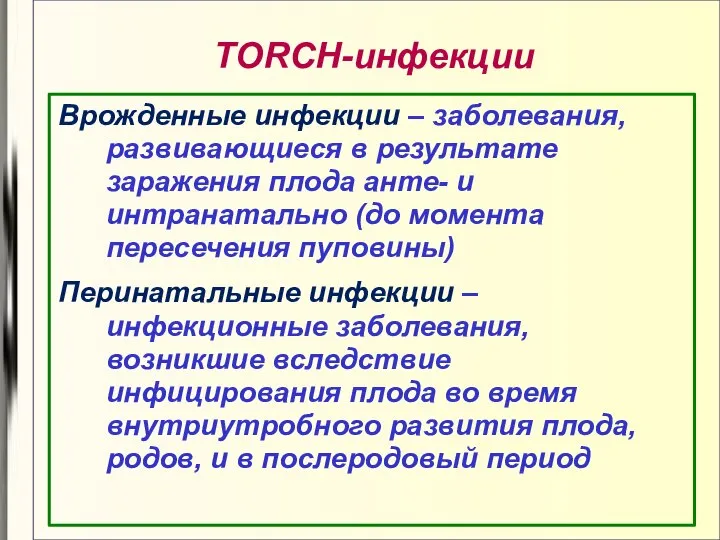 TORCH-инфекции

Врожденные инфекции – заболевания, развивающиеся в результате заражения плода анте- и интранатально (до момента пересечения пуповины)

Перинатальные инфекции – инфекционные заболевания, возникшие вследствие инфицирования плода во время внутриутробного развития плода, родов, и в послеродовый период